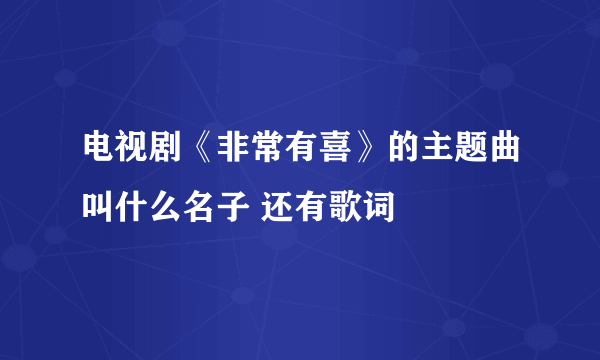 电视剧《非常有喜》的主题曲叫什么名子 还有歌词